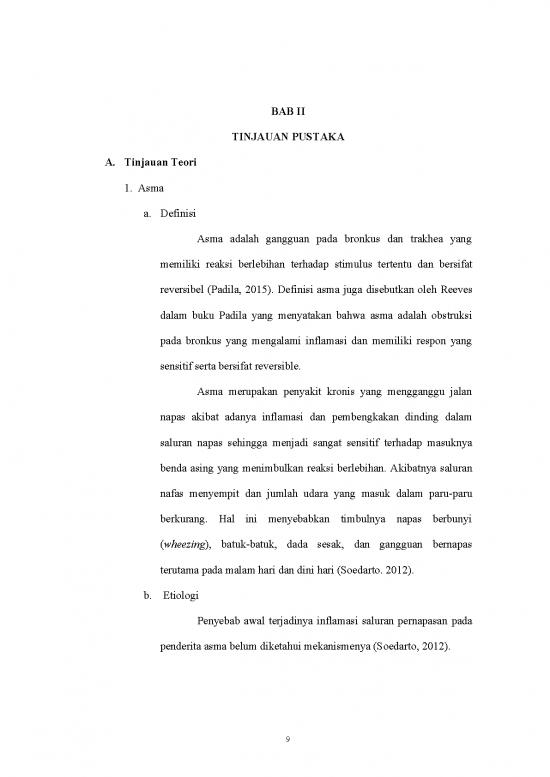 BAB II

TINJAUAN PUSTAKA

A. Tinjauan Teori

1. Asma

a. Definisi

Asma adalah gangguan pada bronkus dan trakhea yang memiliki reaksi berlebihan terhadap stimulus tertentu dan bersifat reversibel (Padila, 2015). Definisi asma juga disebutkan oleh Reeves dalam buku Padila yang menyatakan bahwa asma adalah obstruksi pada bronkus yang mengalami inflamasi dan memiliki respon yang sensitif serta bersifat reversible.

Asma merupakan penyakit kronis yang mengganggu jalan napas akibat adanya inflamasi dan pembengkakan dinding dalam saluran napas sehingga menjadi sangat sensitif terhadap masuknya benda asing yang menimbulkan reaksi berlebihan. Akibatnya saluran nafas menyempit dan jumlah udara yang masuk dalam paru-paru berkurang. Hal ini menyebabkan timbulnya napas berbunyi (wheezing), batuk-batuk, dada sesak, dan gangguan bernapas terutama pada malam hari dan dini hari (Soedarto. 2012).

b. Etiologi

Penyebab awal terjadinya inflamasi saluran pernapasan pada penderita asma belum diketahui mekanismenya (Soedarto, 2012).

9